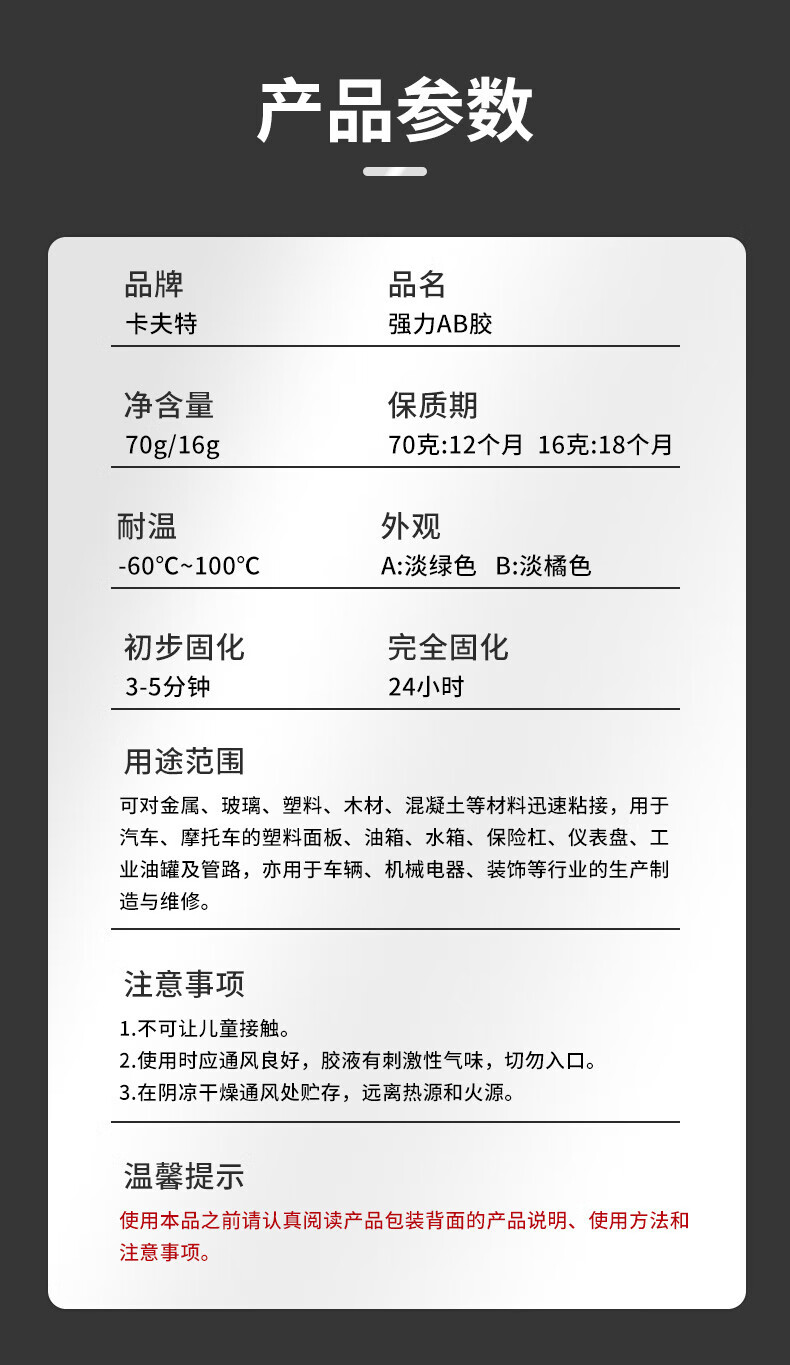 产品参数

品牌
卡夫特

品名
强力AB胶

净含量
70g/16g

保质期
70克:12个月 16克:18个月

耐温
-60°C~100°C

外观
A:淡绿色 B:淡橘色

初步固化
3-5分钟

完全固化
24小时

用途范围

可对金属、玻璃、塑料、木材、混凝土等材料迅速粘接，用于汽车、摩托车的塑料面板、油箱、水箱、保险杠、仪表盘、工业油罐及管路，亦用于车辆、机械电器、装饰等行业的生产制造与维修。

注意事项

1.不可让儿童接触。
2.使用时应通风良好，胶液有刺激性气味，切勿入口。
3.在阴凉干燥通风处贮存，远离热源和火源。

温馨提示

使用本品之前请认真阅读产品包装背面的产品说明、使用方法和注意事项。